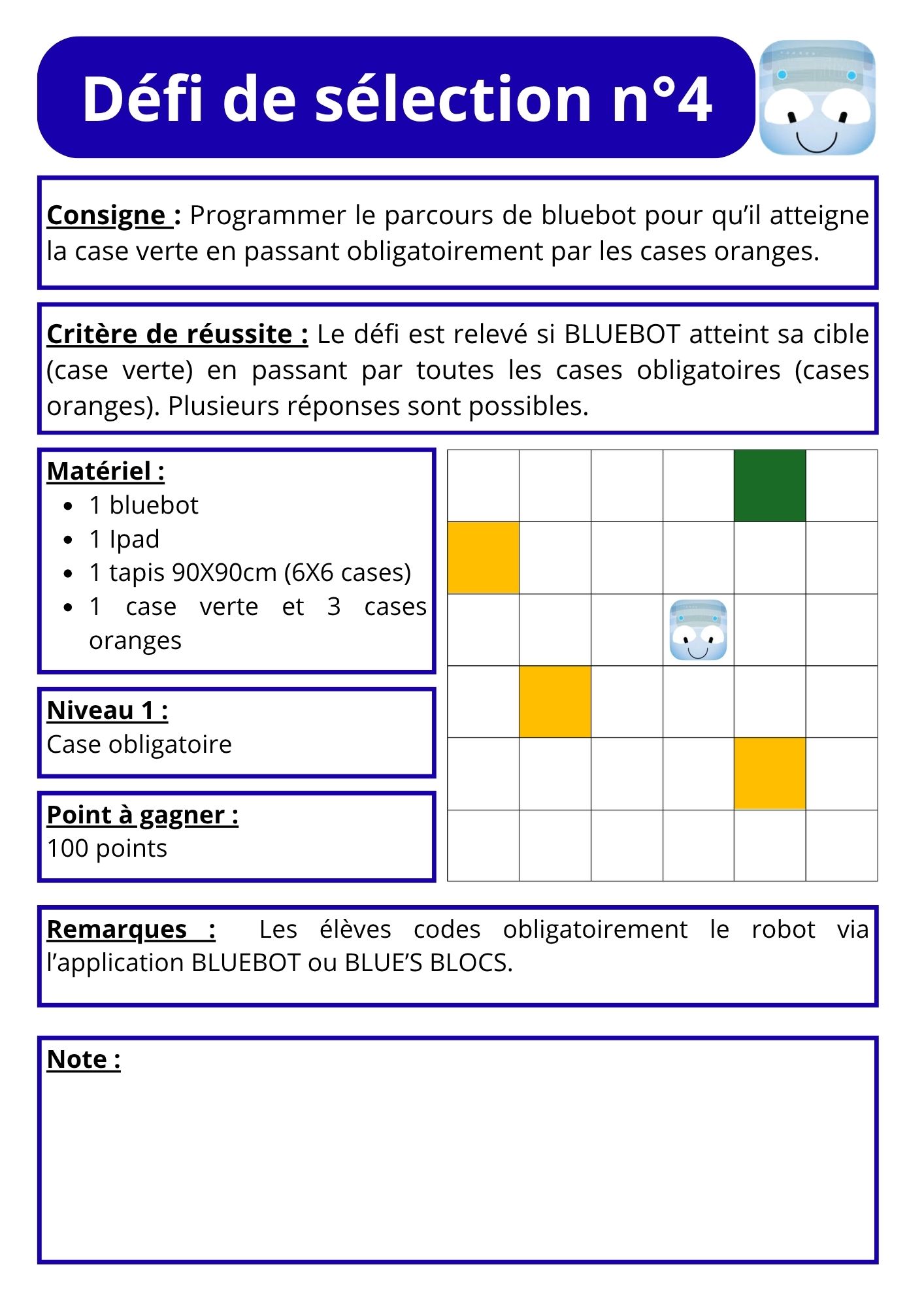 Défi de sélection n°4

Consigne : Programmer le parcours de bluebot pour qu'il atteigne la case verte en passant obligatoirement par les cases oranges.

Critère de réussite : Le défi est relevé si BLUEBOT atteint sa cible (case verte) en passant par toutes les cases obligatoires (cases oranges). Plusieurs réponses sont possibles.

Matériel :
- 1 bluebot
- 1 Ipad
- 1 tapis 90X90cm (6X6 cases)
- 1 case verte et 3 cases oranges

Niveau 1 :
Case obligatoire

Point à gagner :
100 points

Remarques : Les élèves codes obligatoirement le robot via l'application BLUEBOT ou BLUE'S BLOCS.

Note :